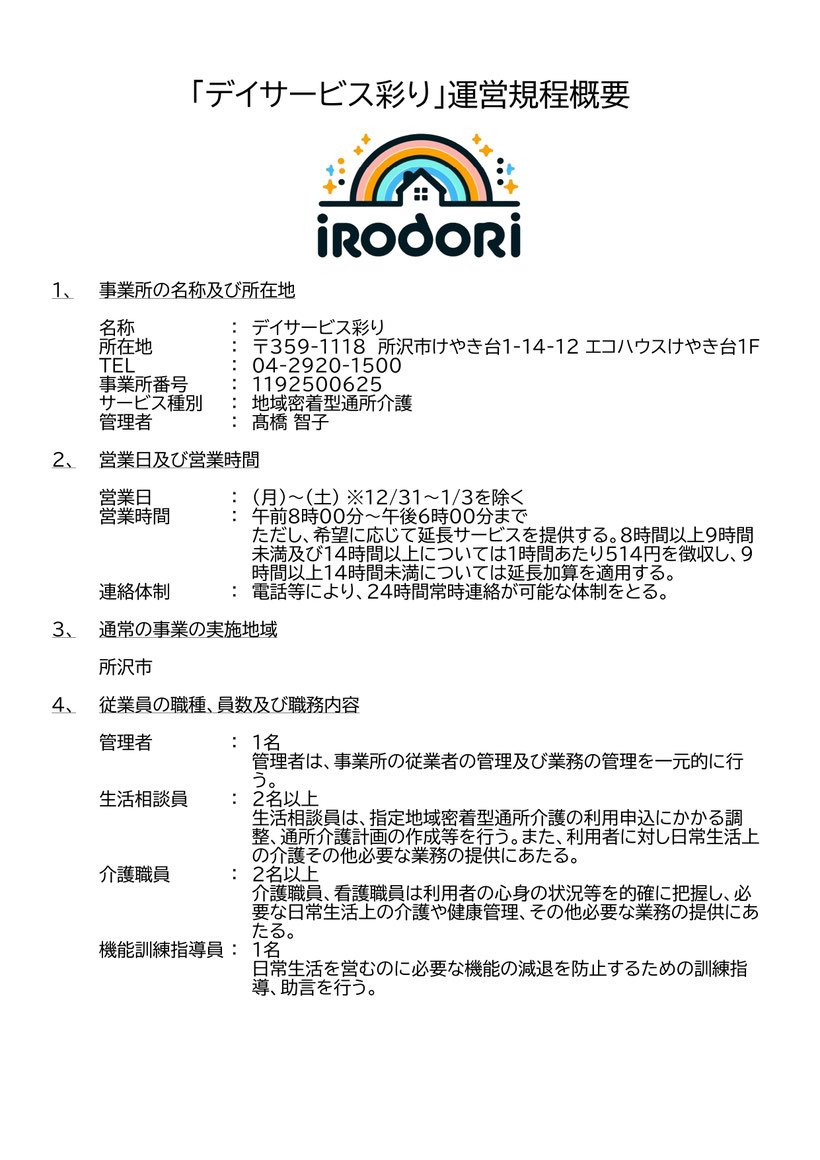 「デイサービス彩り」運営規程概要

iRODORi

1、 事業所の名称及び所在地

名称 ： デイサービス彩り
所在地 ： 〒359-1118 所沢市けやき台1-14-12 エコハウスけやき台1F
TEL ： 04-2920-1500
事業所番号 ： 1192500625
サービス種別 ： 地域密着型通所介護
管理者 ： 髙橋 智子

2、 営業日及び営業時間

営業日 ： (月)～(土) ※12/31～1/3を除く
営業時間 ： 午前8時00分～午後6時00分まで
ただし、希望に応じて延長サービスを提供する。8時間以上9時間未満及び14時間以上については1時間あたり514円を徴収し、9時間以上14時間未満については延長加算を適用する。
連絡体制 ： 電話等により、24時間常時連絡が可能な体制をとる。

3、 通常の事業の実施地域

所沢市

4、 従業員の職種、員数及び職務内容

管理者 ： 1名
管理者は、事業所の従業者の管理及び業務の管理を一元的に行う。
生活相談員 ： 2名以上
生活相談員は、指定地域密着型通所介護の利用申込にかかる調整、通所介護計画の作成等を行う。また、利用者に対し日常生活上の介護その他必要な業務の提供にあたる。
介護職員 ： 2名以上
介護職員、看護職員は利用者の心身の状況等を的確に把握し、必要な日常生活上の介護や健康管理、その他必要な業務の提供にあたる。
機能訓練指導員 ： 1名
日常生活を営むのに必要な機能の減退を防止するための訓練指導、助言を行う。